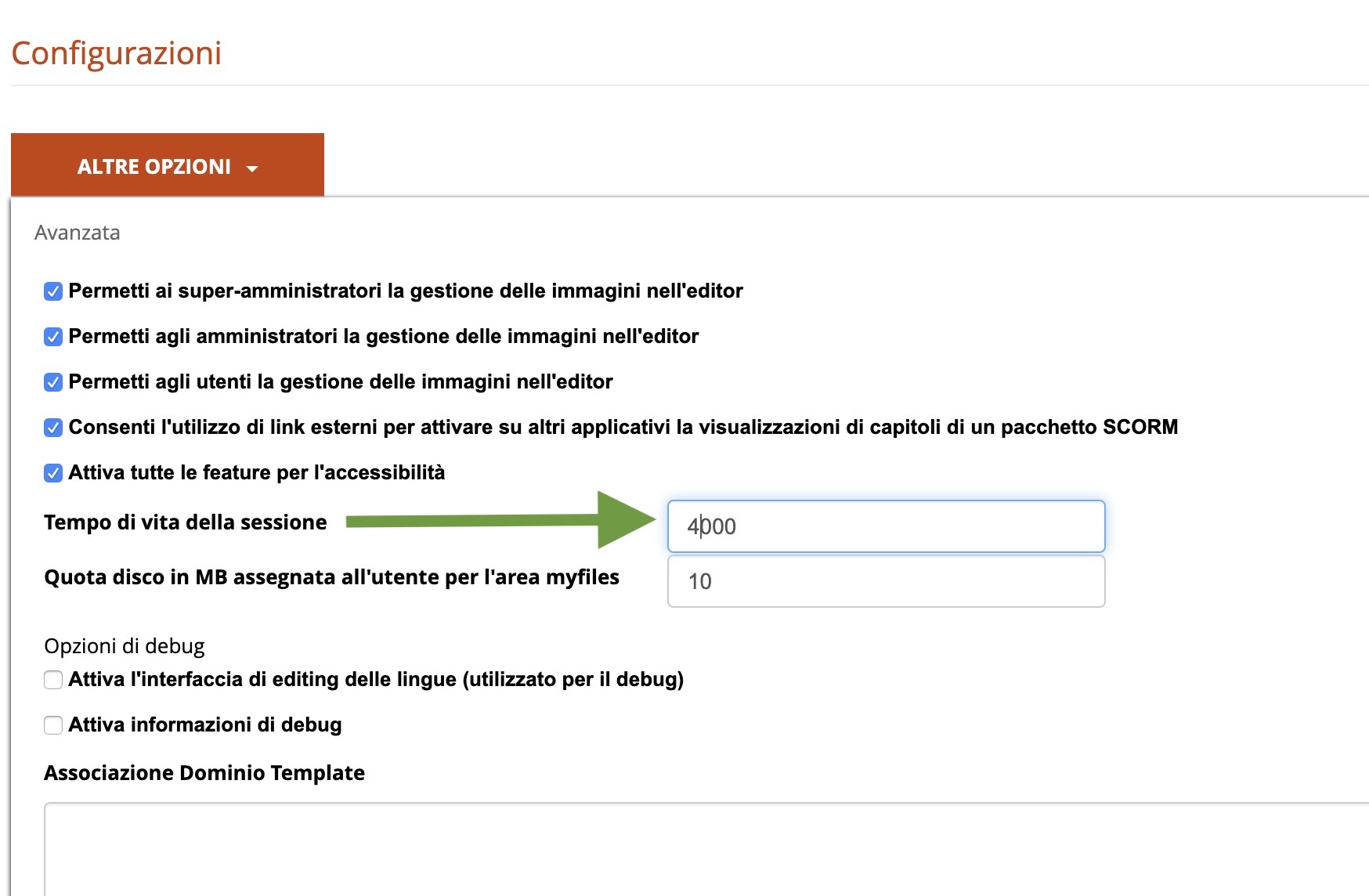 Configurazioni

ALTRE OPZIONI

Avanzata

Permetti ai super-amministratori la gestione delle immagini nell'editor

Permetti agli amministratori la gestione delle immagini nell'editor

Permetti agli utenti la gestione delle immagini nell'editor

Consenti l'utilizzo di link esterni per attivare su altri applicativi la visualizzazioni di capitoli di un pacchetto SCORM

Attiva tutte le feature per l'accessibilità

Tempo di vita della sessione 4000

Quota disco in MB assegnata all'utente per l'area myfiles 10

Opzioni di debug

Attiva l'interfaccia di editing delle lingue (utilizzato per il debug)

Attiva informazioni di debug

Associazione Dominio Template